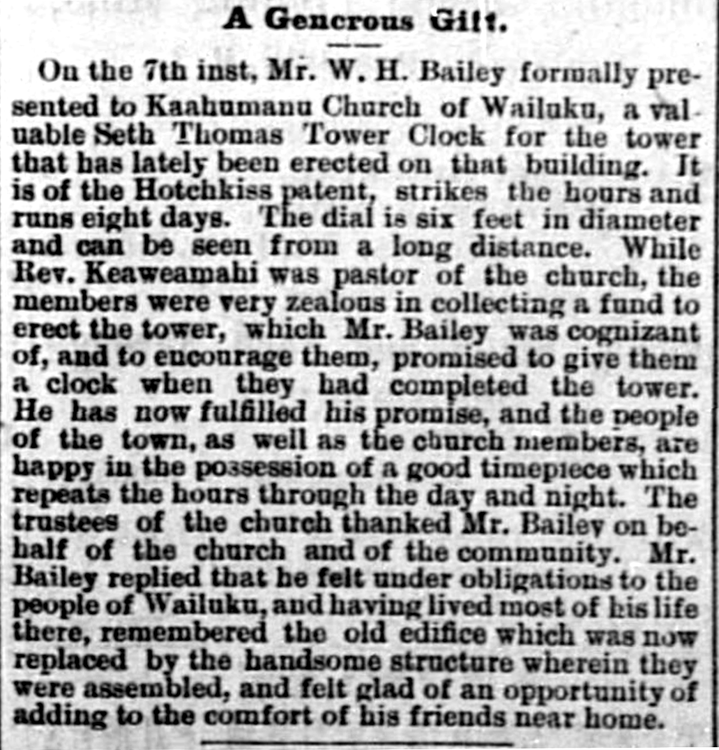 A Generous Gift.

On the 7th inst, Mr. W. H. Bailey formally presented to Kaahumanu Church of Wailuku, a valuable Seth Thomas Tower Clock for the tower that has lately been erected on that building. It is of the Hotchkiss patent, strikes the hours and runs eight days. The dial is six feet in diameter and can be seen from a long distance. While Rev. Keaweamahi was pastor of the church, the members were very zealous in collecting a fund to erect the tower, which Mr. Bailey was cognizant of, and to encourage them, promised to give them a clock when they had completed the tower. He has now fulfilled his promise, and the people of the town, as well as the church members, are happy in the possession of a good timepiece which repeats the hours through the day and night. The trustees of the church thanked Mr. Bailey on behalf of the church and of the community. Mr. Bailey replied that he felt under obligations to the people of Wailuku, and having lived most of his life there, remembered the old edifice which was now replaced by the handsome structure wherein they were assembled, and felt glad of an opportunity of adding to the comfort of his friends near home.